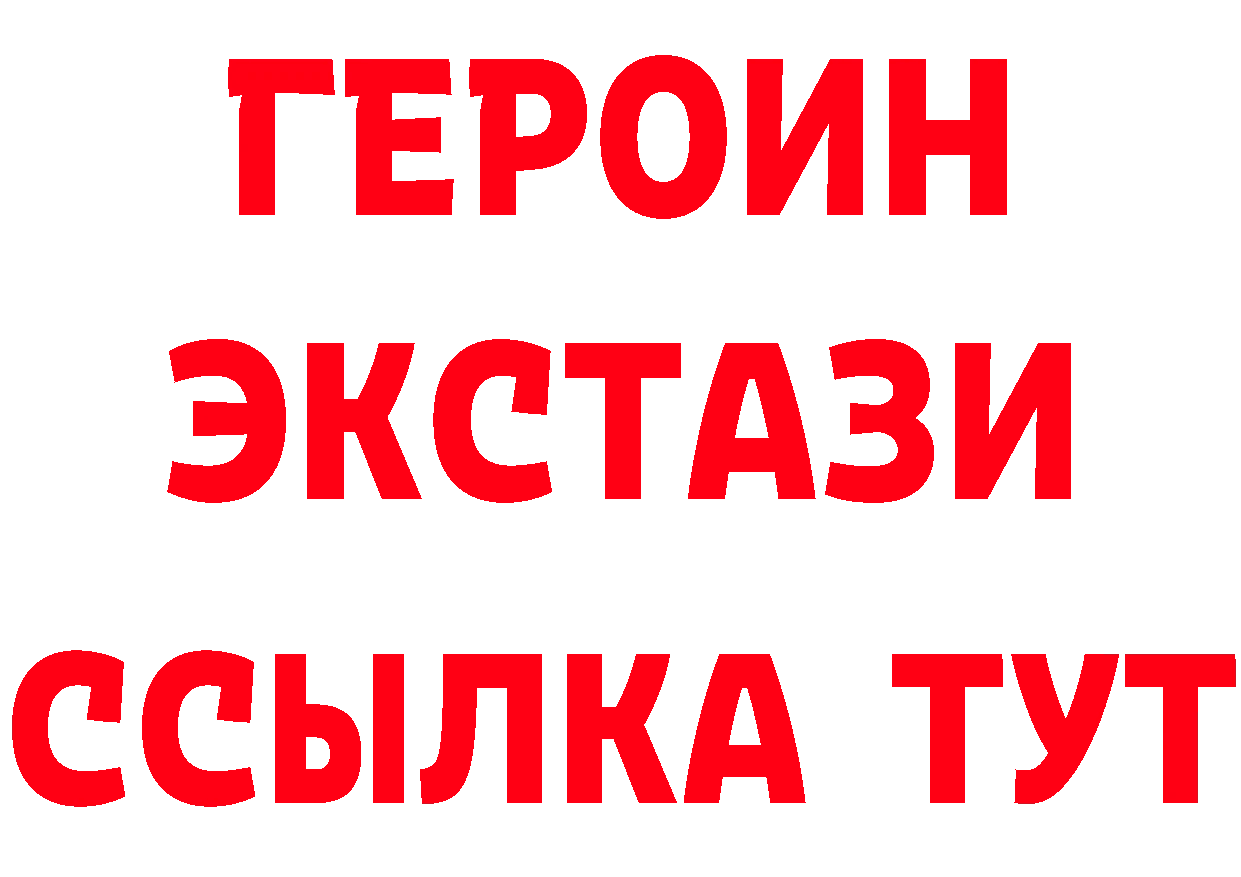 ГЕРОИН
ЭКСТАЗИ
ССЫЛКА ТУТ